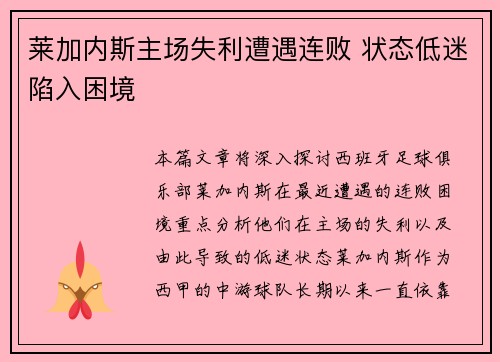 莱加内斯主场失利遭遇连败 状态低迷陷入困境

本篇文章将深入探讨西班牙足球俱乐部莱加内斯在最近遭遇的连败困境重点分析他们在主场的失利以及由此导致的低迷状态莱加内斯作为西甲的中游球队长期以来一直依靠